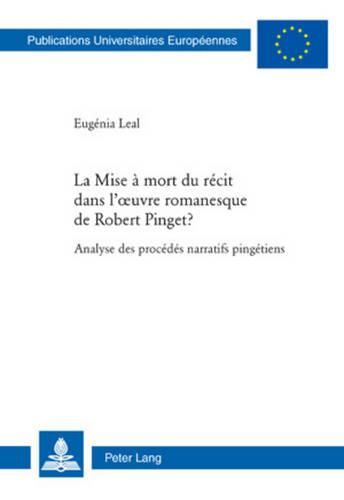 Publications Universitaires Européennes

Eugénia Leal

La Mise à mort du récit dans l'œuvre romanesque de Robert Pinget?

Analyse des procédés narratifs pingétiens

Peter Lang